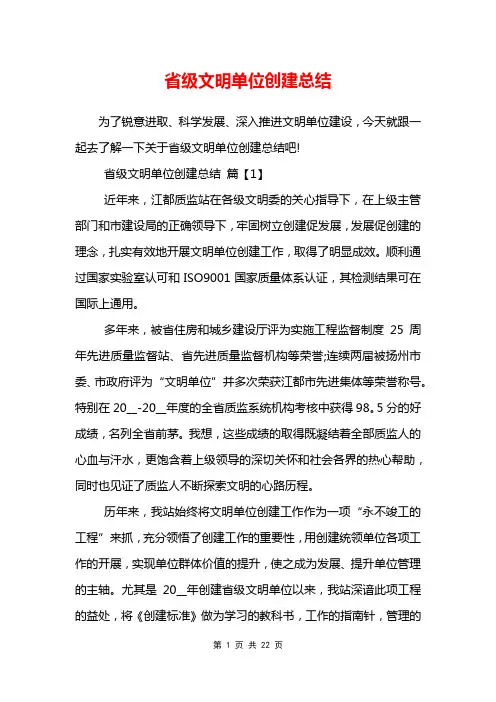 省级文明单位创建总结

为了锐意进取、科学发展、深入推进文明单位建设，今天就跟一起去了解一下关于省级文明单位创建总结吧!

省级文明单位创建总结 篇【1】

近年来，江都质监站在各级文明委的关心指导下，在上级主管部门和市建设局的正确领导下，牢固树立创建促发展，发展促创建的理念，扎实有效地开展文明单位创建工作，取得了明显成效。顺利通过国家实验室认可和 ISO9001 国家质量体系认证，其检测结果可在国际上通用。

多年来，被省住房和城乡建设厅评为实施工程监督制度 25 周年先进质量监督站、省先进质量监督机构等荣誉;连续两届被扬州市委、市政府评为“文明单位”并多次荣获江都市先进集体等荣誉称号。特别在 20__-20__年度的全省质监系统机构考核中获得 98。5 分的好成绩，名列全省前茅。我想，这些成绩的取得既凝结着全部质监人的心血与汗水，更饱含着上级领导的深切关怀和社会各界的热心帮助，同时也见证了质监人不断探索文明的心路历程。

历年来，我站始终将文明单位创建工作作为一项“永不竣工的工程”来抓，充分领悟了创建工作的重要性，用创建统领单位各项工作的开展，实现单位群体价值的提升，使之成为发展、提升单位管理的主轴。尤其是 20__年创建省级文明单位以来，我站深谙此项工程的益处，将《创建标准》做为学习的教科书，工作的指南针，管理的

第 1 页 共 22 页